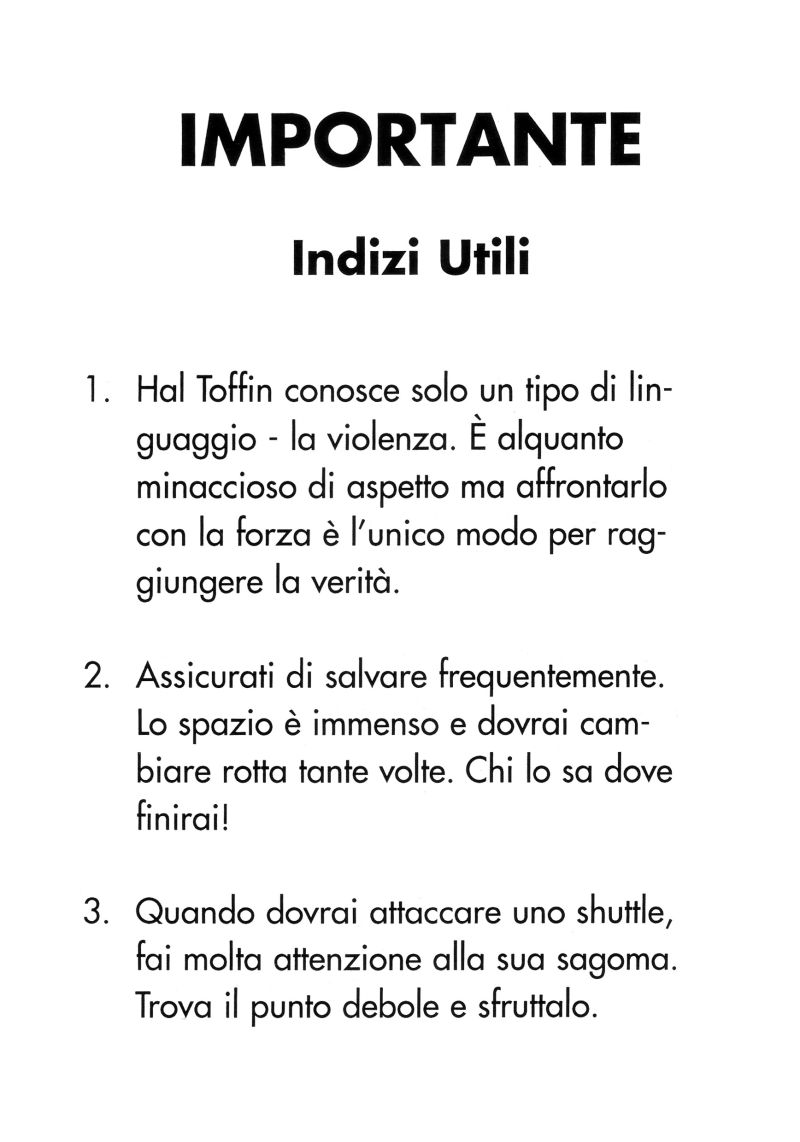 IMPORTANTE

Indizi Utili

1. Hal Toffin conosce solo un tipo di linguaggio - la violenza. È alquanto minaccioso di aspetto ma affrontarlo con la forza è l'unico modo per raggiungere la verità.

2. Assicurati di salvare frequentemente. Lo spazio è immenso e dovrai cambiare rotta tante volte. Chi lo sa dove finirai!

3. Quando dovrai attaccare uno shuttle, fai molta attenzione alla sua sagoma. Trova il punto debole e sfruttalo.